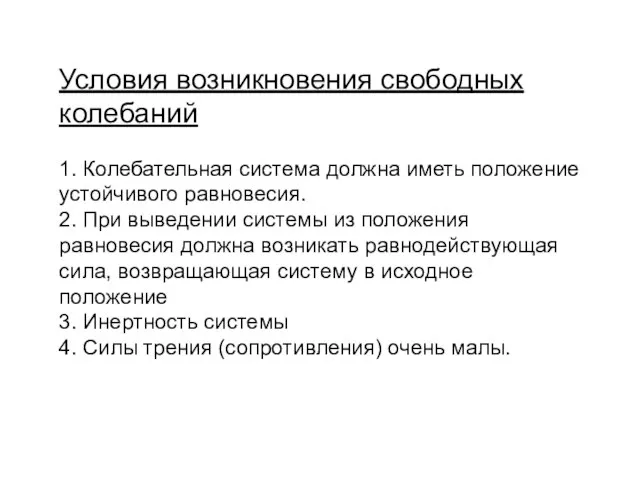 Условия возникновения свободных колебаний

1. Колебательная система должна иметь положение устойчивого равновесия.
2. При выведении системы из положения равновесия должна возникать равнодействующая сила, возвращающая систему в исходное положение
3. Инертность системы
4. Силы трения (сопротивления) очень малы.